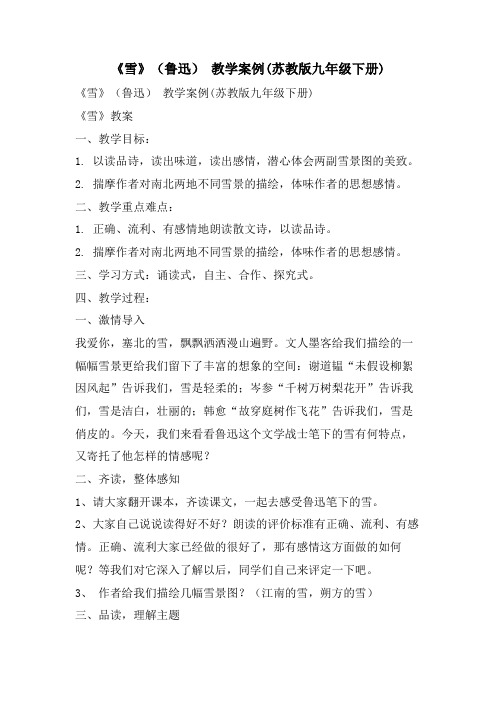 《雪》（鲁迅） 教学案例(苏教版九年级下册)

《雪》（鲁迅） 教学案例(苏教版九年级下册)

《雪》教案

一、教学目标：

1. 以读品诗，读出味道，读出感情，潜心体会两副雪景图的美致。

2. 揣摩作者对南北两地不同雪景的描绘，体味作者的思想感情。

二、教学重点难点：

1. 正确、流利、有感情地朗读散文诗，以读品诗。

2. 揣摩作者对南北两地不同雪景的描绘，体味作者的思想感情。

三、学习方式：诵读式，自主、合作、探究式。

四、教学过程：

一、激情导入

我爱你，塞北的雪，飘飘洒洒漫山遍野。文人墨客给我们描绘的一幅幅雪景更给我们留下了丰富的想象的空间：谢道韫“未假设柳絮因风起”告诉我们，雪是轻柔的；岑参“千树万树梨花开”告诉我们，雪是洁白，壮丽的；韩愈“故穿庭树作飞花”告诉我们，雪是俏皮的。今天，我们来看看鲁迅这个文学战士笔下的雪有何特点，又寄托了他怎样的情感呢？

二、齐读，整体感知

1、请大家翻开课本，齐读课文，一起去感受鲁迅笔下的雪。

2、大家自己说说读得好不好？朗读的评价标准有正确、流利、有感情。正确、流利大家已经做的很好了，那有感情这方面做的如何呢？等我们对它深入了解以后，同学们自己来评定一下吧。

3、 作者给我们描绘几幅雪景图？（江南的雪，朔方的雪）

三、品读，理解主题